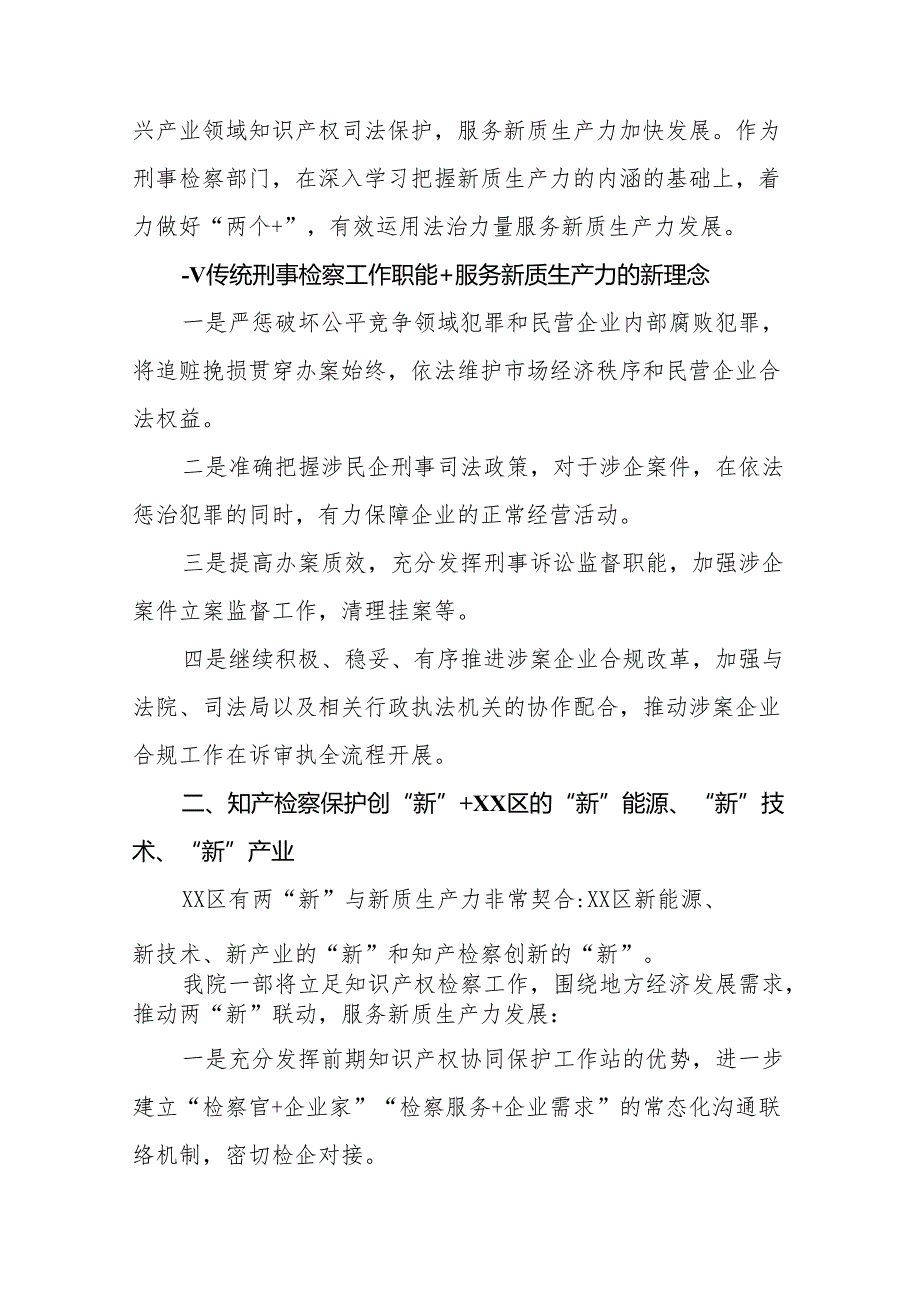 兴产业领域知识产权司法保护，服务新质生产力加快发展。作为刑事检察部门，在深入学习把握新质生产力的内涵的基础上，着力做好“两个+”，有效运用法治力量服务新质生产力发展。

-V传统刑事检察工作职能+服务新质生产力的新理念

一是严惩破坏公平竞争领域犯罪和民营企业内部腐败犯罪，将追赃挽损贯穿办案始终，依法维护市场经济秩序和民营企业合法权益。

二是准确把握涉民企刑事司法政策，对于涉企案件，在依法惩治犯罪的同时，有力保障企业的正常经营活动。

三是提高办案质效，充分发挥刑事诉讼监督职能，加强涉企案件立案监督工作，清理挂案等。

四是继续积极、稳妥、有序推进涉案企业合规改革，加强与法院、司法局以及相关行政执法机关的协作配合，推动涉案企业合规工作在诉审执全流程开展。

二、知产检察保护创“新”+XX区的“新”能源、“新”技术、“新”产业

XX区有两“新”与新质生产力非常契合:XX区新能源、新技术、新产业的“新”和知产检察创新的“新”。

我院一部将立足知识产权检察工作，围绕地方经济发展需求，推动两“新”联动，服务新质生产力发展:

一是充分发挥前期知识产权协同保护工作站的优势，进一步建立“检察官+企业家”“检察服务+企业需求”的常态化沟通联络机制，密切检企对接。